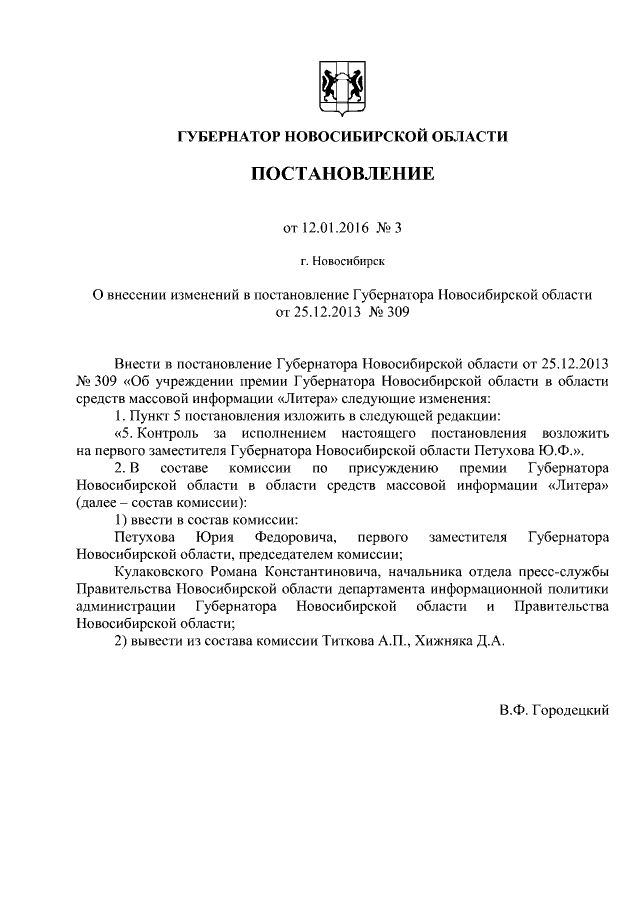 ГУБЕРНАТОР НОВОСИБИРСКОЙ ОБЛАСТИ

ПОСТАНОВЛЕНИЕ

от 12.01.2016 № 3

г. Новосибирск

О внесении изменений в постановление Губернатора Новосибирской области от 25.12.2013 № 309

Внести в постановление Губернатора Новосибирской области от 25.12.2013 № 309 «Об учреждении премии Губернатора Новосибирской области в области средств массовой информации «Литера» следующие изменения:

1. Пункт 5 постановления изложить в следующей редакции:

«5. Контроль за исполнением настоящего постановления возложить на первого заместителя Губернатора Новосибирской области Петухова Ю.Ф.».

2. В составе комиссии по присуждению премии Губернатора Новосибирской области в области средств массовой информации «Литера» (далее – состав комиссии):

1) ввести в состав комиссии:

Петухова Юрия Федоровича, первого заместителя Губернатора Новосибирской области, председателем комиссии;

Кулаковского Романа Константиновича, начальника отдела пресс-службы Правительства Новосибирской области департамента информационной политики администрации Губернатора Новосибирской области и Правительства Новосибирской области;

2) вывести из состава комиссии Титкова А.П., Хижняка Д.А.

В.Ф. Городецкий